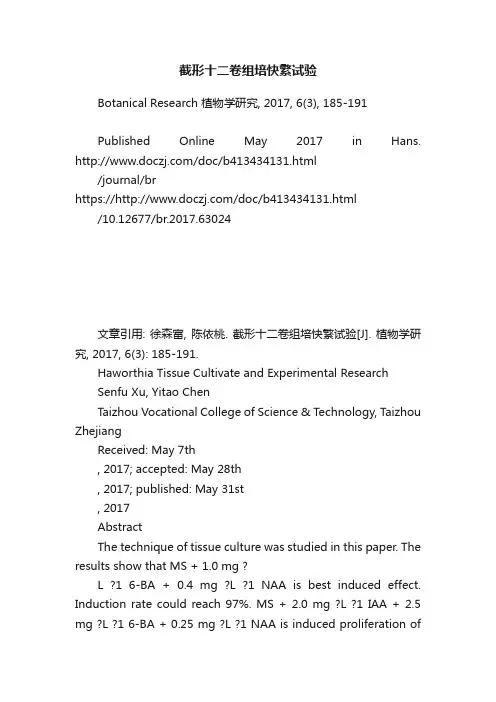 截形十二卷组培快繁试验

Botanical Research 植物学研究, 2017, 6(3), 185-191

Published Online May 2017 in Hans. http://www.doczj.com/doc/b413434131.html
/journal/br
https://http://www.doczj.com/doc/b413434131.html
/10.12677/br.2017.63024

文章引用: 徐森富, 陈依桃. 截形十二卷组培快繁试验[J]. 植物学研究, 2017, 6(3): 185-191.
Haworthia Tissue Cultivate and Experimental Research
Senfu Xu, Yitao Chen
Taizhou Vocational College of Science & Technology, Taizhou Zhejiang
Received: May 7th
, 2017; accepted: May 28th
, 2017; published: May 31st
, 2017
Abstract
The technique of tissue culture was studied in this paper. The results show that MS + 1.0 mg ?
L ?1 6-BA + 0.4 mg ?L ?1 NAA is best induced effect. Induction rate could reach 97%. MS + 2.0 mg ?L ?1 IAA + 2.5 mg ?L ?1 6-BA + 0.25 mg ?L ?1 NAA is induced proliferation of